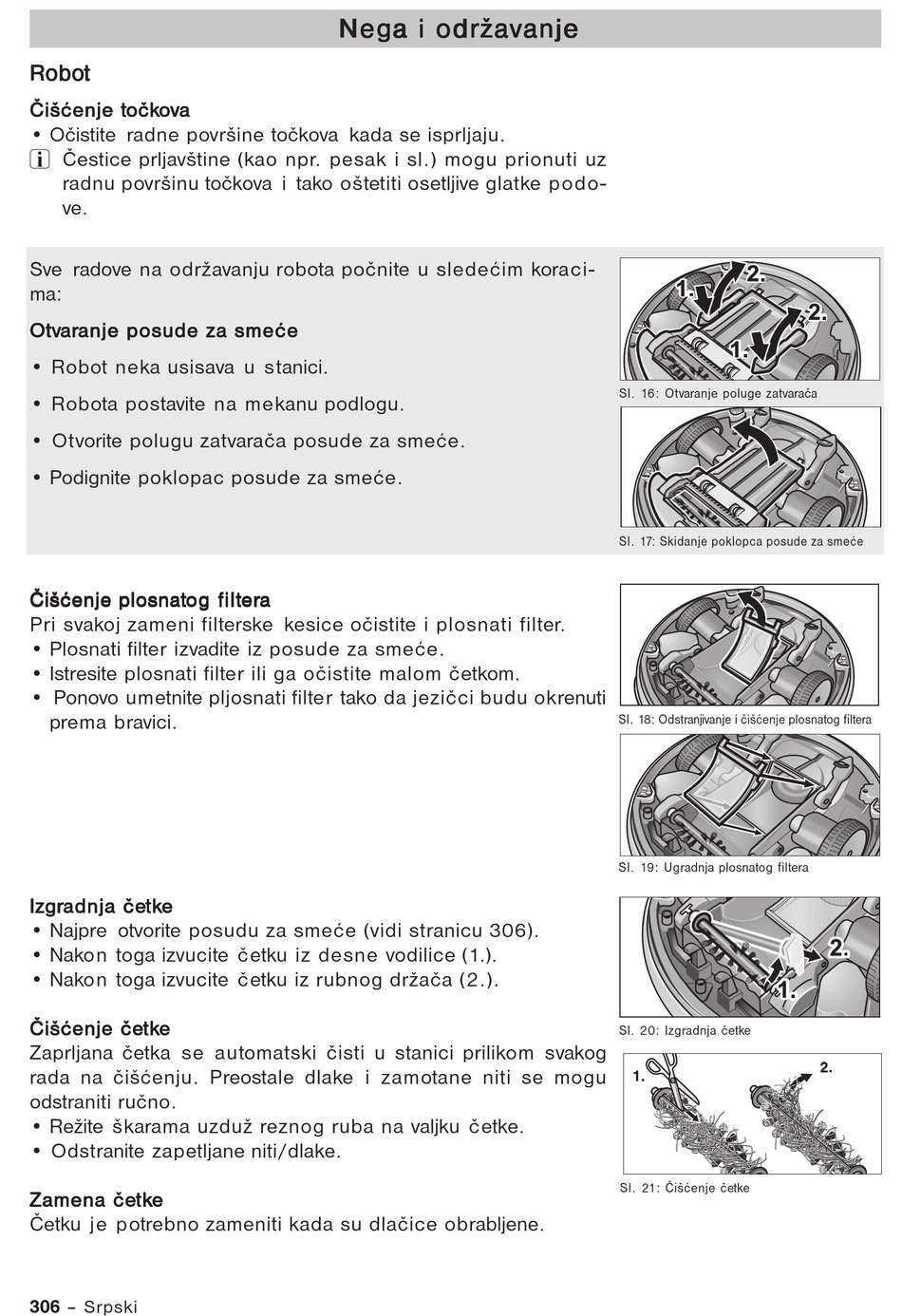 Nega i održavanje

Robot

Čišćenje točkova
• Očistite radne površine točkova kada se isprljaju.
i Čestice prljavštine (kao npr. pesak i sl.) mogu prionuti uz radnu površinu točkova i tako oštetiti osetljive glatke podove.

Sve radove na održavanju robota počnite u sledećim koracima:

Otvaranje posude za smeće
• Robot neka usisava u stanici.
• Robota postavite na mekanu podlogu.
• Otvorite polugu zatvarača posude za smeće.
• Podignite poklopac posude za smeće.

1. 2. 2. 1.

Sl. 16: Otvaranje poluge zatvarača

Sl. 17: Skidanje poklopca posude za smeće

Čišćenje plosnatog filtera
Pri svakoj zameni filterske kesice očistite i plosnati filter.
• Plosnati filter izvadite iz posude za smeće.
• Istresite plosnati filter ili ga očistite malom četkom.
• Ponovo umetnite pljosnati filter tako da jezičci budu okrenuti prema bravici.

Sl. 18: Odstranjivanje i čišćenje plosnatog filtera

Sl. 19: Ugradnja plosnatog filtera

Izgradnja četke
• Najpre otvorite posudu za smeće (vidi stranicu 306).
• Nakon toga izvucite četku iz desne vodilice (1.).
• Nakon toga izvucite četku iz rubnog držača (2.).

2. 1.

Sl. 20: Izgradnja četke

Čišćenje četke
Zaprljana četka se automatski čisti u stanici prilikom svakog rada na čišćenju. Preostale dlake i zamotane niti se mogu odstraniti ručno.
• Režite škarama uzduž reznog ruba na valjku četke.
• Odstranite zapetljane niti/dlake.

1. 2.

Sl. 21: Čišćenje četke

Zamena četke
Četku je potrebno zameniti kada su dlačice obrabljene.

306 – Srpski